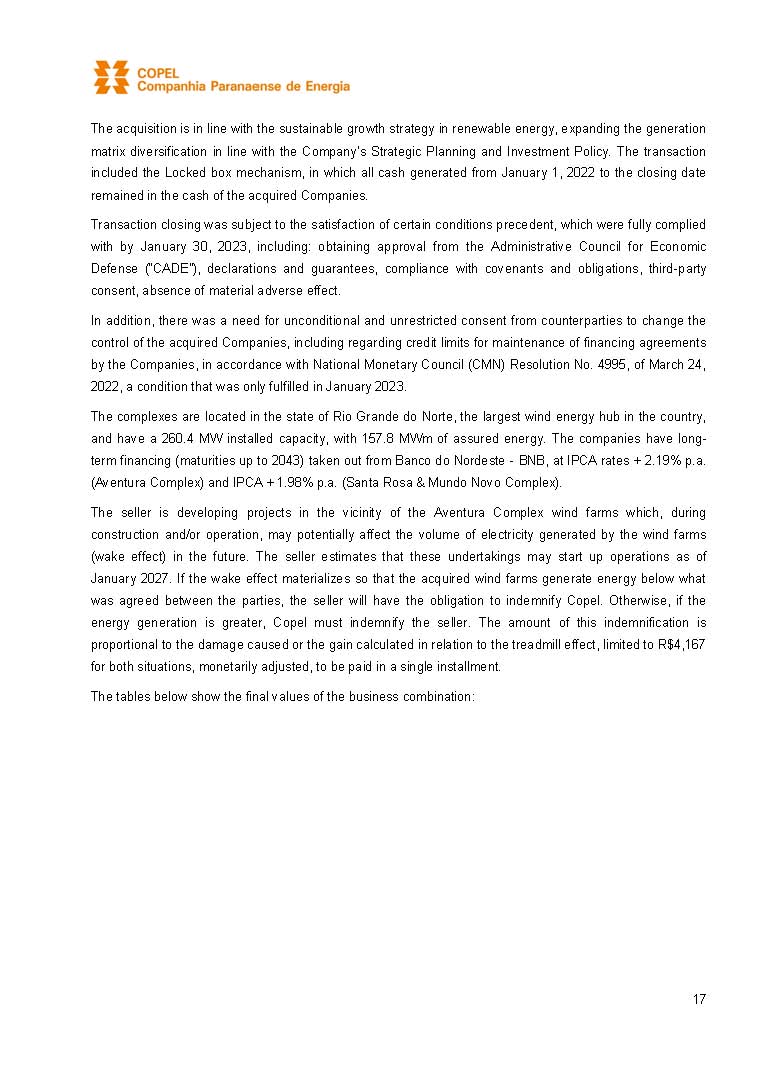 COPEL
Companhia Paranaense de Energia

The acquisition is in line with the sustainable growth strategy in renewable energy, expanding the generation matrix diversification in line with the Company's Strategic Planning and Investment Policy. The transaction included the Locked box mechanism, in which all cash generated from January 1, 2022 to the closing date remained in the cash of the acquired Companies.

Transaction closing was subject to the satisfaction of certain conditions precedent, which were fully complied with by January 30, 2023, including: obtaining approval from the Administrative Council for Economic Defense ("CADE"), declarations and guarantees, compliance with covenants and obligations, third-party consent, absence of material adverse effect.

In addition, there was a need for unconditional and unrestricted consent from counterparties to change the control of the acquired Companies, including regarding credit limits for maintenance of financing agreements by the Companies, in accordance with National Monetary Council (CMN) Resolution No. 4995, of March 24, 2022, a condition that was only fulfilled in January 2023.

The complexes are located in the state of Rio Grande do Norte, the largest wind energy hub in the country, and have a 260.4 MW installed capacity, with 157.8 MWm of assured energy. The companies have long-term financing (maturities up to 2043) taken out from Banco do Nordeste - BNB, at IPCA rates + 2.19% p.a. (Aventura Complex) and IPCA + 1.98% p.a. (Santa Rosa & Mundo Novo Complex).

The seller is developing projects in the vicinity of the Aventura Complex wind farms which, during construction and/or operation, may potentially affect the volume of electricity generated by the wind farms (wake effect) in the future. The seller estimates that these undertakings may start up operations as of January 2027. If the wake effect materializes so that the acquired wind farms generate energy below what was agreed between the parties, the seller will have the obligation to indemnify Copel. Otherwise, if the energy generation is greater, Copel must indemnify the seller. The amount of this indemnification is proportional to the damage caused or the gain calculated in relation to the treadmill effect, limited to R$4,167 for both situations, monetarily adjusted, to be paid in a single installment.

The tables below show the final values of the business combination:

17